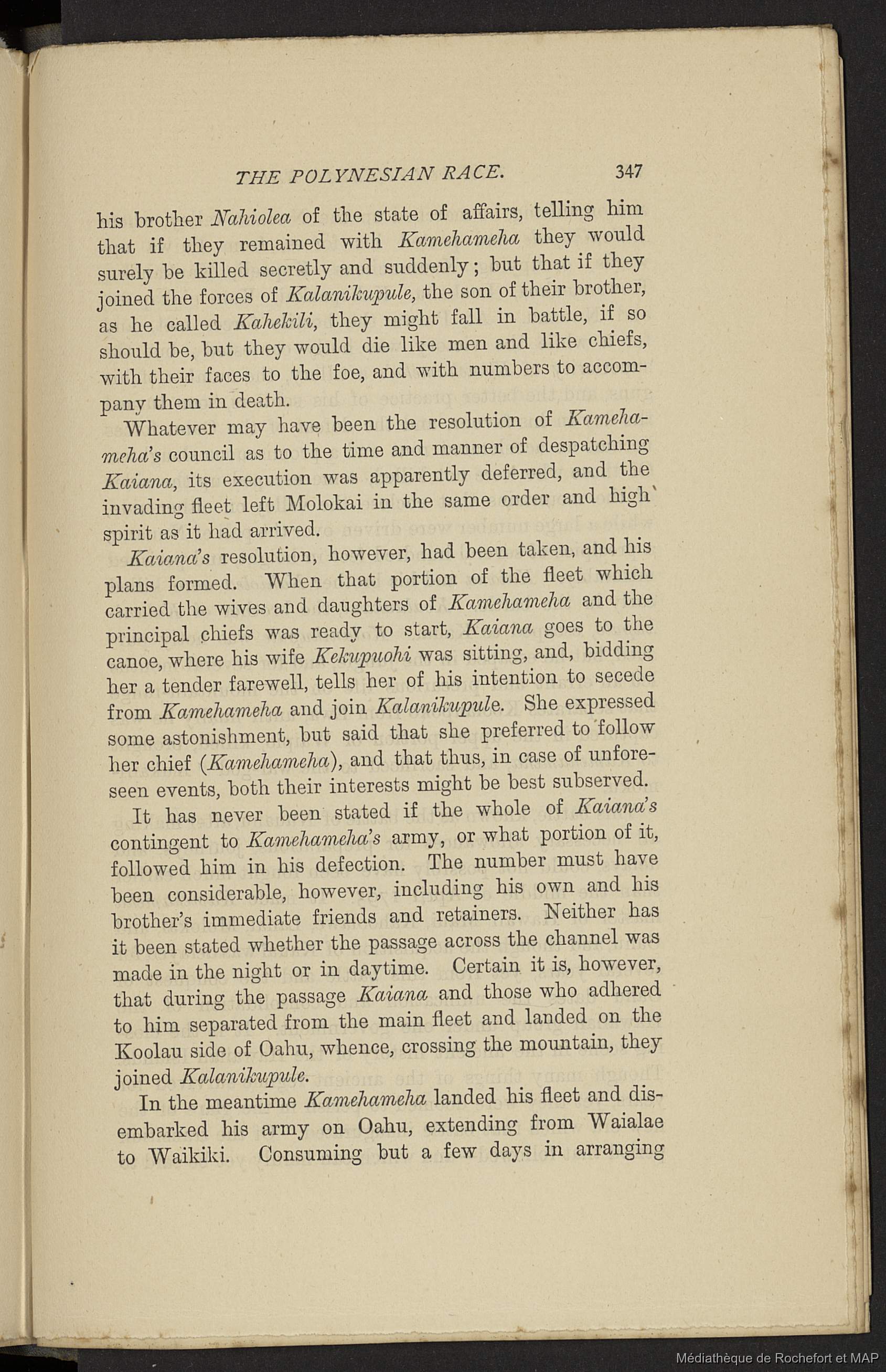 THE POLYNESIAN RACE. 347

his brother Nahiolea of the state of affairs, telling him that if they remained with Kamehameha they would surely be killed secretly and suddenly; but that if they joined the forces of Kalanikupule, the son of their brother, as he called Kahekili, they might fall in battle, if so should be, but they would die like men and like chiefs, with their faces to the foe, and with numbers to accompany them in death.

Whatever may have been the resolution of Kamehameha's council as to the time and manner of despatching Kaiana, its execution was apparently deferred, and the invading fleet left Molokai in the same order and high spirit as it had arrived.

Kaiana's resolution, however, had been taken, and his plans formed. When that portion of the fleet which carried the wives and daughters of Kamehameha and the principal chiefs was ready to start, Kaiana goes to the canoe, where his wife Kekupuohi was sitting, and, bidding her a tender farewell, tells her of his intention to secede from Kamehameha and join Kalanikupule. She expressed some astonishment, but said that she preferred to follow her chief (Kamehameha), and that thus, in case of unforeseen events, both their interests might be best subserved.

It has never been stated if the whole of Kaiana's contingent to Kamehameha's army, or what portion of it, followed him in his defection. The number must have been considerable, however, including his own and his brother's immediate friends and retainers. Neither has it been stated whether the passage across the channel was made in the night or in daytime. Certain it is, however, that during the passage Kaiana and those who adhered to him separated from the main fleet and landed on the Koolau side of Oahu, whence, crossing the mountain, they joined Kalanikupule.

In the meantime Kamehameha landed his fleet and disembarked his army on Oahu, extending from Waialae to Waikiki. Consuming but a few days in arranging

Médiathèque de Rochefort et MAP